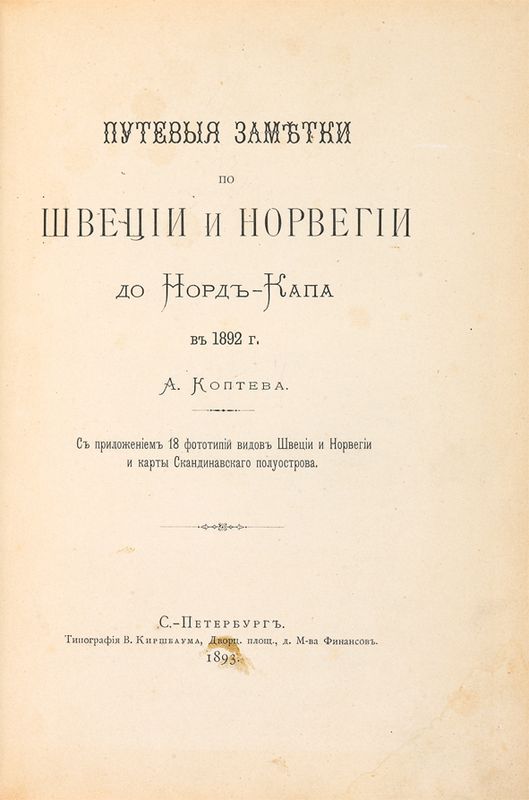 ПУТЕВЫЯ ЗАМѢТКИ

ПО

ШВЕЦІИ И НОРВЕГІИ

ДО НОРДЪ-КАПА

въ 1892 г.

А. КОПТЕВА.

Съ приложеніемъ 18 фототипій видовъ Швеціи и Норвегіи и карты Скандинавскаго полуострова.

С.-ПЕТЕРБУРГЪ.
Типографія В. Киршбаума, Дворц. площ., д. М-ва Финансовъ.
1893.